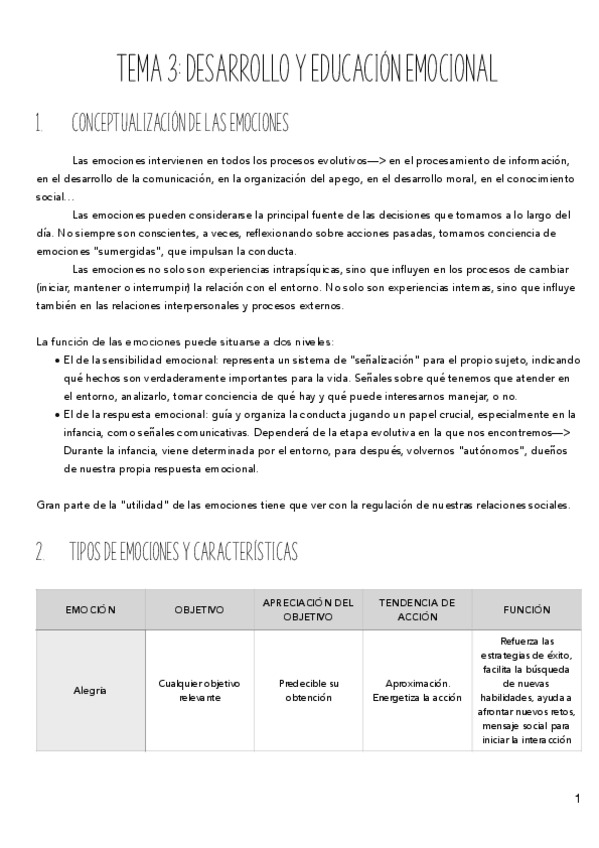 TEMA 3: DESARROLLO Y EDUCACIÓN EMOCIONAL

1. CONCEPTUALIZACIÓN DE LAS EMOCIONES

Las emociones intervienen en todos los procesos evolutivos—> en el procesamiento de información, en el desarrollo de la comunicación, en la organización del apego, en el desarrollo moral, en el conocimiento social…

Las emociones pueden considerarse la principal fuente de las decisiones que tomamos a lo largo del día. No siempre son conscientes, a veces, reflexionando sobre acciones pasadas, tomamos conciencia de emociones "sumergidas", que impulsan la conducta.

Las emociones no solo son experiencias intrapsíquicas, sino que influyen en los procesos de cambiar (iniciar, mantener o interrumpir) la relación con el entorno. No solo son experiencias internas, sino que influye también en las relaciones interpersonales y procesos externos.

La función de las emociones puede situarse a dos niveles:
• El de la sensibilidad emocional: representa un sistema de "señalización" para el propio sujeto, indicando qué hechos son verdaderamente importantes para la vida. Señales sobre qué tenemos que atender en el entorno, analizarlo, tomar conciencia de qué hay y qué puede interesarnos manejar, o no.
• El de la respuesta emocional: guía y organiza la conducta jugando un papel crucial, especialmente en la infancia, como señales comunicativas. Dependerá de la etapa evolutiva en la que nos encontremos—> Durante la infancia, viene determinada por el entorno, para después, volvernos "autónomos", dueños de nuestra propia respuesta emocional.

Gran parte de la "utilidad" de las emociones tiene que ver con la regulación de nuestras relaciones sociales.

2. TIPOS DE EMOCIONES Y CARACTERÍSTICAS

| EMOCIÓN | OBJETIVO | APRECIACIÓN DEL OBJETIVO | TENDENCIA DE ACCIÓN | FUNCIÓN |
|---|---|---|---|---|
| Alegría | Cualquier objetivo relevante | Predecible su obtención | Aproximación. Energetiza la acción | Refuerza las estrategias de éxito, facilita la búsqueda de nuevas habilidades, ayuda a afrontar nuevos retos, mensaje social para iniciar la interacción |

1